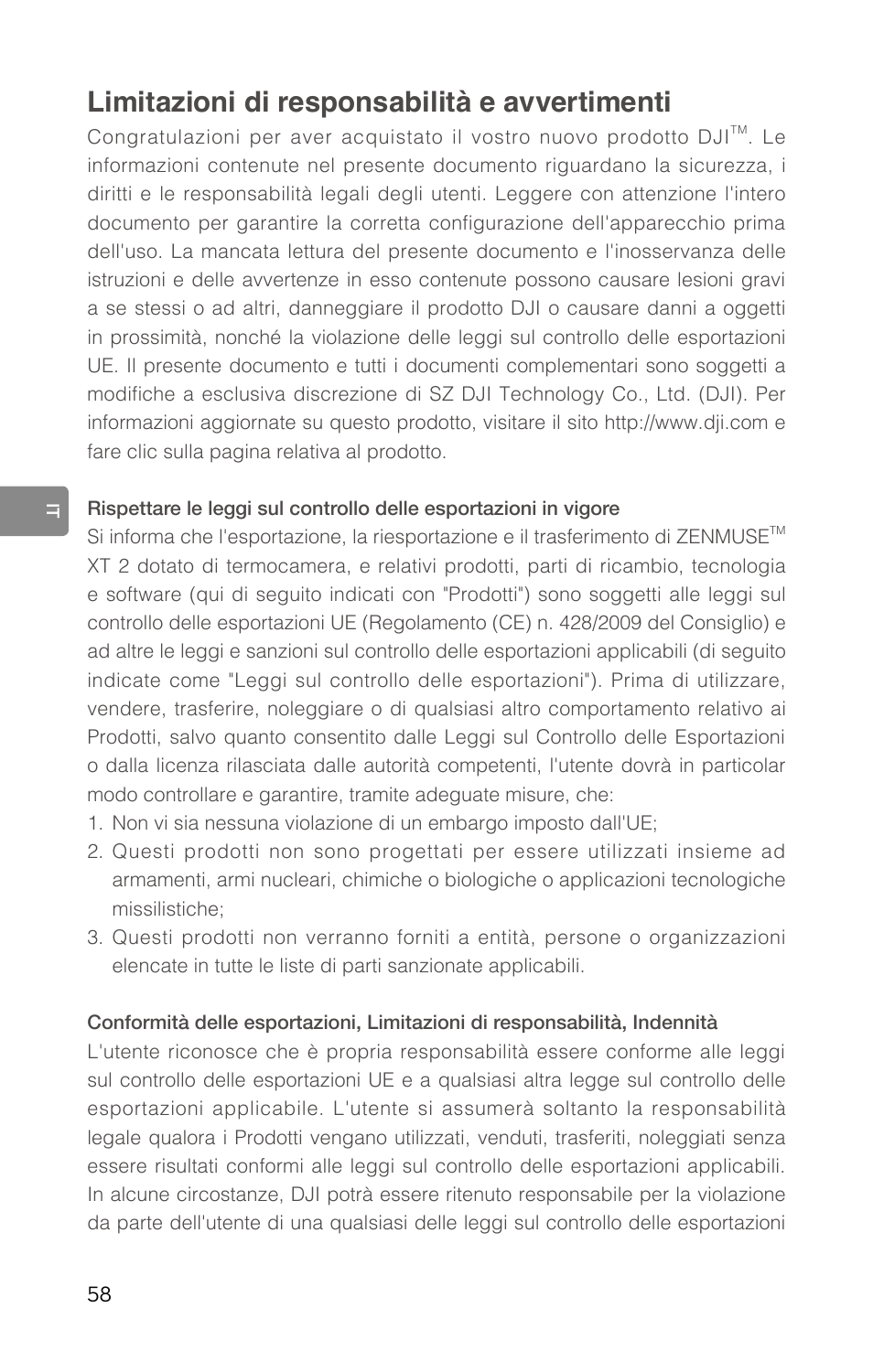 Limitazioni di responsabilità e avvertimenti

Congratulazioni per aver acquistato il vostro nuovo prodotto DJI™. Le informazioni contenute nel presente documento riguardano la sicurezza, i diritti e le responsabilità legali degli utenti. Leggere con attenzione l'intero documento per garantire la corretta configurazione dell'apparecchio prima dell'uso. La mancata lettura del presente documento e l'inosservanza delle istruzioni e delle avvertenze in esso contenute possono causare lesioni gravi a se stessi o ad altri, danneggiare il prodotto DJI o causare danni a oggetti in prossimità, nonché la violazione delle leggi sul controllo delle esportazioni UE. Il presente documento e tutti i documenti complementari sono soggetti a modifiche a esclusiva discrezione di SZ DJI Technology Co., Ltd. (DJI). Per informazioni aggiornate su questo prodotto, visitare il sito http://www.dji.com e fare clic sulla pagina relativa al prodotto.

IT

Rispettare le leggi sul controllo delle esportazioni in vigore
Si informa che l'esportazione, la riesportazione e il trasferimento di ZENMUSE™ XT 2 dotato di termocamera, e relativi prodotti, parti di ricambio, tecnologia e software (qui di seguito indicati con "Prodotti") sono soggetti alle leggi sul controllo delle esportazioni UE (Regolamento (CE) n. 428/2009 del Consiglio) e ad altre le leggi e sanzioni sul controllo delle esportazioni applicabili (di seguito indicate come "Leggi sul controllo delle esportazioni"). Prima di utilizzare, vendere, trasferire, noleggiare o di qualsiasi altro comportamento relativo ai Prodotti, salvo quanto consentito dalle Leggi sul Controllo delle Esportazioni o dalla licenza rilasciata dalle autorità competenti, l'utente dovrà in particolar modo controllare e garantire, tramite adeguate misure, che:
1. Non vi sia nessuna violazione di un embargo imposto dall'UE;
2. Questi prodotti non sono progettati per essere utilizzati insieme ad armamenti, armi nucleari, chimiche o biologiche o applicazioni tecnologiche missilistiche;
3. Questi prodotti non verranno forniti a entità, persone o organizzazioni elencate in tutte le liste di parti sanzionate applicabili.

Conformità delle esportazioni, Limitazioni di responsabilità, Indennità
L'utente riconosce che è propria responsabilità essere conforme alle leggi sul controllo delle esportazioni UE e a qualsiasi altra legge sul controllo delle esportazioni applicabile. L'utente si assumerà soltanto la responsabilità legale qualora i Prodotti vengano utilizzati, venduti, trasferiti, noleggiati senza essere risultati conformi alle leggi sul controllo delle esportazioni applicabili. In alcune circostanze, DJI potrà essere ritenuto responsabile per la violazione da parte dell'utente di una qualsiasi delle leggi sul controllo delle esportazioni

58